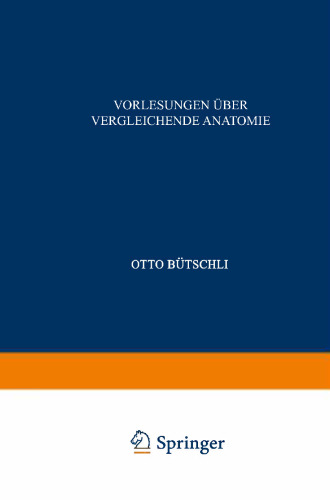 VORLESUNGEN ÜBER VERGLEICHENDE ANATOMIE

OTTO BÜTSCHLI

Springer